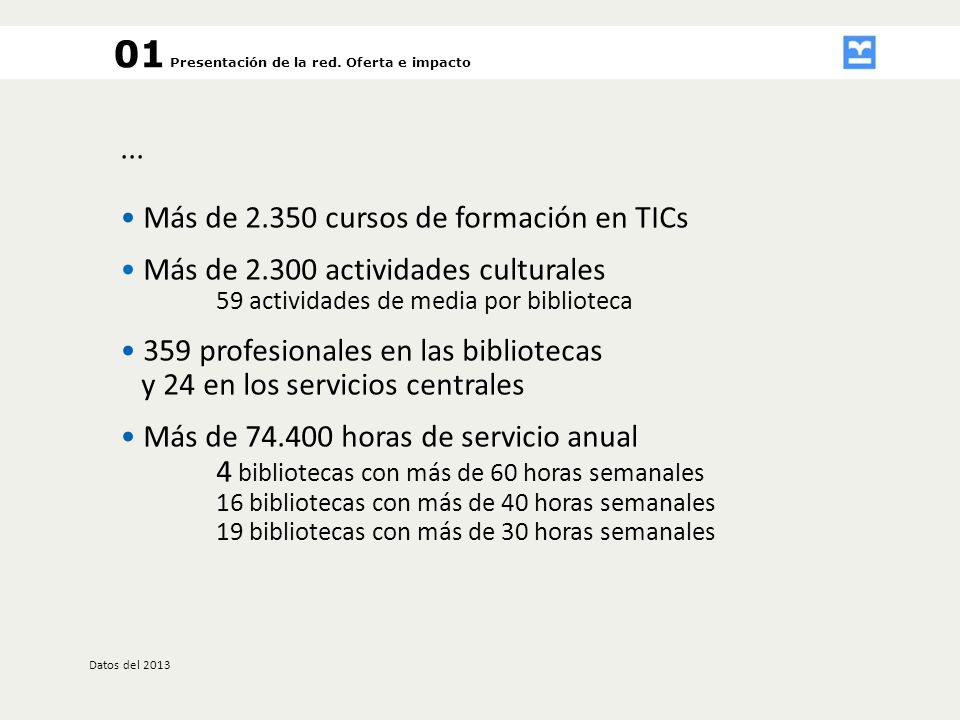 01 Presentación de la red. Oferta e impacto

...

• Más de 2.350 cursos de formación en TICs

• Más de 2.300 actividades culturales
59 actividades de media por biblioteca

• 359 profesionales en las bibliotecas y 24 en los servicios centrales

• Más de 74.400 horas de servicio anual
4 bibliotecas con más de 60 horas semanales
16 bibliotecas con más de 40 horas semanales
19 bibliotecas con más de 30 horas semanales

Datos del 2013